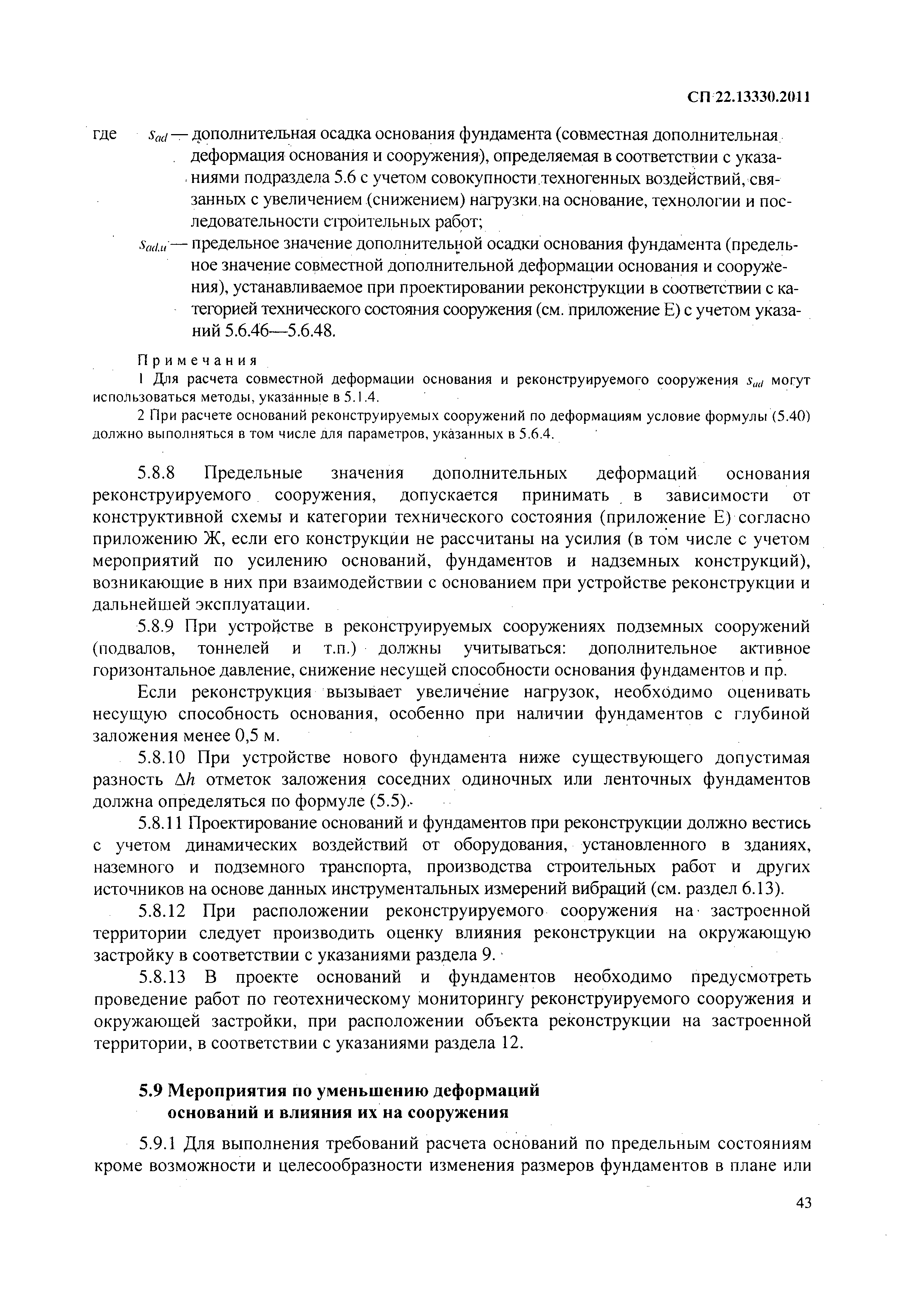 СП 22.13330.2011

где $s_{ad}$ — дополнительная осадка основания фундамента (совместная дополнительная деформация основания и сооружения), определяемая в соответствии с указаниями подраздела 5.6 с учетом совокупности техногенных воздействий, связанных с увеличением (снижением) нагрузки на основание, технологии и последовательности строительных работ;

$s_{ad,u}$ — предельное значение дополнительной осадки основания фундамента (предельное значение совместной дополнительной деформации основания и сооружения), устанавливаемое при проектировании реконструкции в соответствии с категорией технического состояния сооружения (см. приложение Е) с учетом указаний 5.6.46—5.6.48.

Примечания

1 Для расчета совместной деформации основания и реконструируемого сооружения $s_{ad}$ могут использоваться методы, указанные в 5.1.4.

2 При расчете оснований реконструируемых сооружений по деформациям условие формулы (5.40) должно выполняться в том числе для параметров, указанных в 5.6.4.

5.8.8 Предельные значения дополнительных деформаций основания реконструируемого сооружения, допускается принимать в зависимости от конструктивной схемы и категории технического состояния (приложение Е) согласно приложению Ж, если его конструкции не рассчитаны на усилия (в том числе с учетом мероприятий по усилению оснований, фундаментов и надземных конструкций), возникающие в них при взаимодействии с основанием при устройстве реконструкции и дальнейшей эксплуатации.

5.8.9 При устройстве в реконструируемых сооружениях подземных сооружений (подвалов, тоннелей и т.п.) должны учитываться: дополнительное активное горизонтальное давление, снижение несущей способности основания фундаментов и пр.

Если реконструкция вызывает увеличение нагрузок, необходимо оценивать несущую способность основания, особенно при наличии фундаментов с глубиной заложения менее 0,5 м.

5.8.10 При устройстве нового фундамента ниже существующего допустимая разность $\Delta h$ отметок заложения соседних одиночных или ленточных фундаментов должна определяться по формуле (5.5).

5.8.11 Проектирование оснований и фундаментов при реконструкции должно вестись с учетом динамических воздействий от оборудования, установленного в зданиях, наземного и подземного транспорта, производства строительных работ и других источников на основе данных инструментальных измерений вибраций (см. раздел 6.13).

5.8.12 При расположении реконструируемого сооружения на застроенной территории следует производить оценку влияния реконструкции на окружающую застройку в соответствии с указаниями раздела 9.

5.8.13 В проекте оснований и фундаментов необходимо предусмотреть проведение работ по геотехническому мониторингу реконструируемого сооружения и окружающей застройки, при расположении объекта реконструкции на застроенной территории, в соответствии с указаниями раздела 12.

5.9 Мероприятия по уменьшению деформаций оснований и влияния их на сооружения

5.9.1 Для выполнения требований расчета оснований по предельным состояниям кроме возможности и целесообразности изменения размеров фундаментов в плане или

43